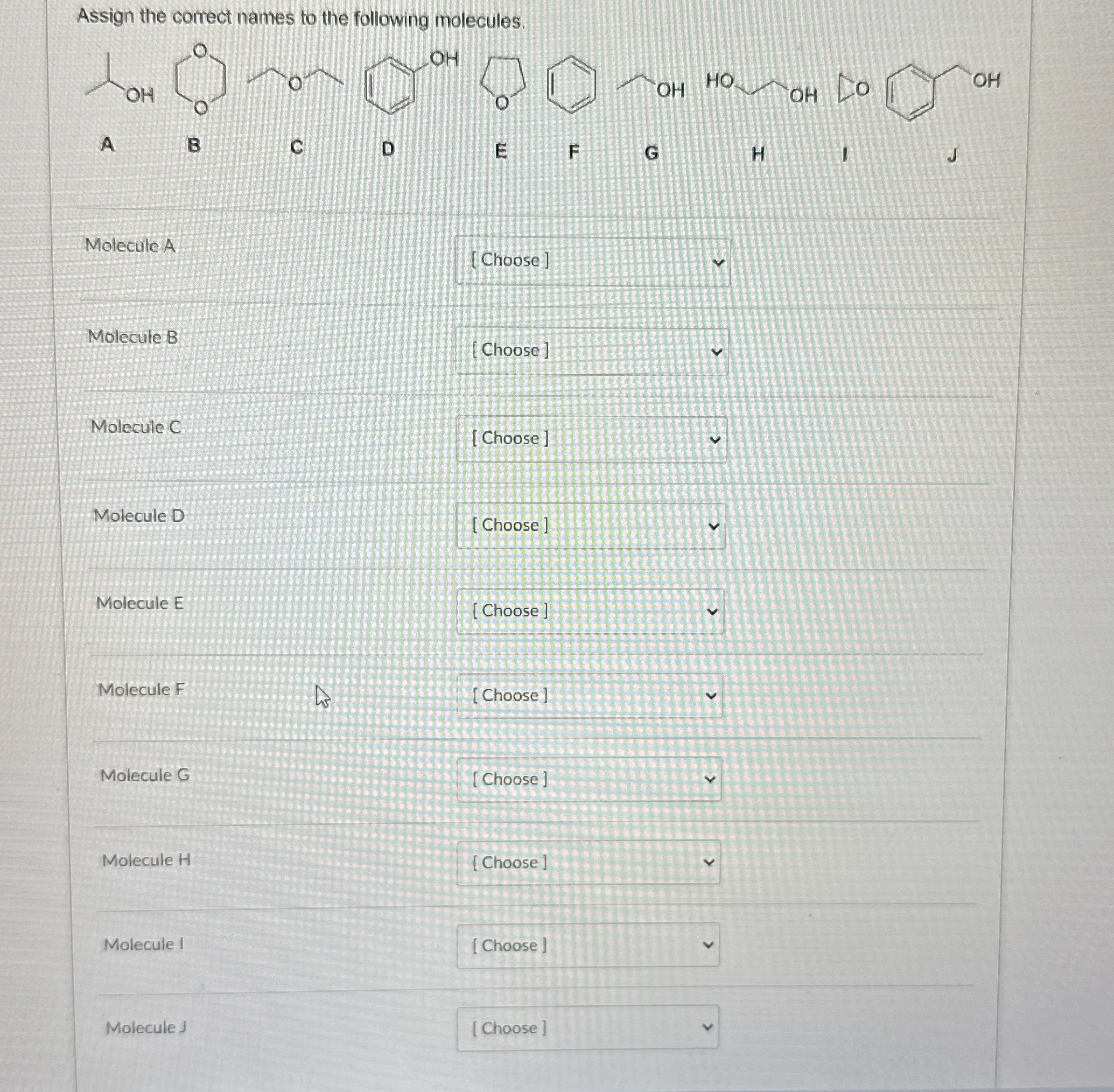 Assign the correct names to the following molecules.

OH O O O OH O OH HO OH O OH

A B C D E F G H I J

Molecule A [ Choose ]

Molecule B [ Choose ]

Molecule C [ Choose ]

Molecule D [ Choose ]

Molecule E [ Choose ]

Molecule F [ Choose ]

Molecule G [ Choose ]

Molecule H [ Choose ]

Molecule I [ Choose ]

Molecule J [ Choose ]